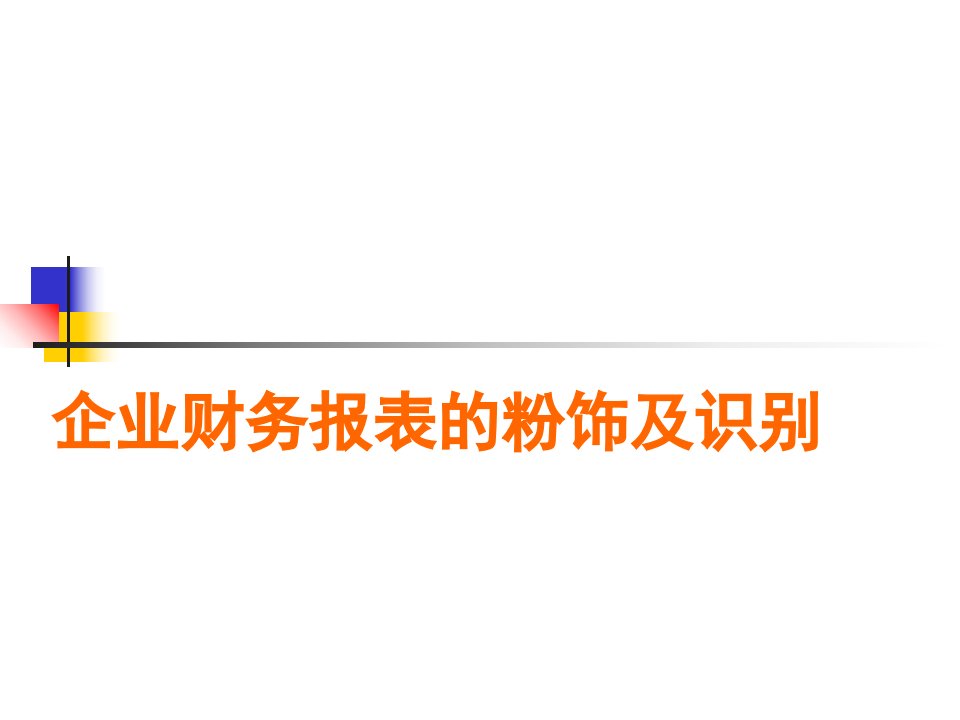 企业财务报表的粉饰及识别